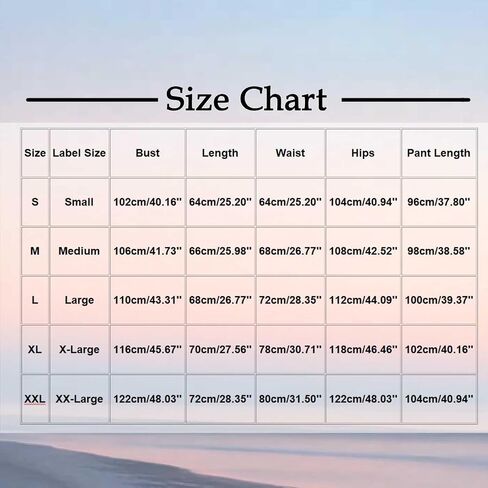 Size Chart

| Size | Label Size | Bust | Length | Waist | Hips | Pant Length |
|---|---|---|---|---|---|---|
| S | Small | 102cm/40.16'' | 64cm/25.20'' | 64cm/25.20'' | 104cm/40.94'' | 96cm/37.80'' |
| M | Medium | 106cm/41.73'' | 66cm/25.98'' | 68cm/26.77'' | 108cm/42.52'' | 98cm/38.58'' |
| L | Large | 110cm/43.31'' | 68cm/26.77'' | 72cm/28.35'' | 112cm/44.09'' | 100cm/39.37'' |
| XL | X-Large | 116cm/45.67'' | 70cm/27.56'' | 78cm/30.71'' | 118cm/46.46'' | 102cm/40.16'' |
| XXL | XX-Large | 122cm/48.03'' | 72cm/28.35'' | 80cm/31.50'' | 122cm/48.03'' | 104cm/40.94'' |